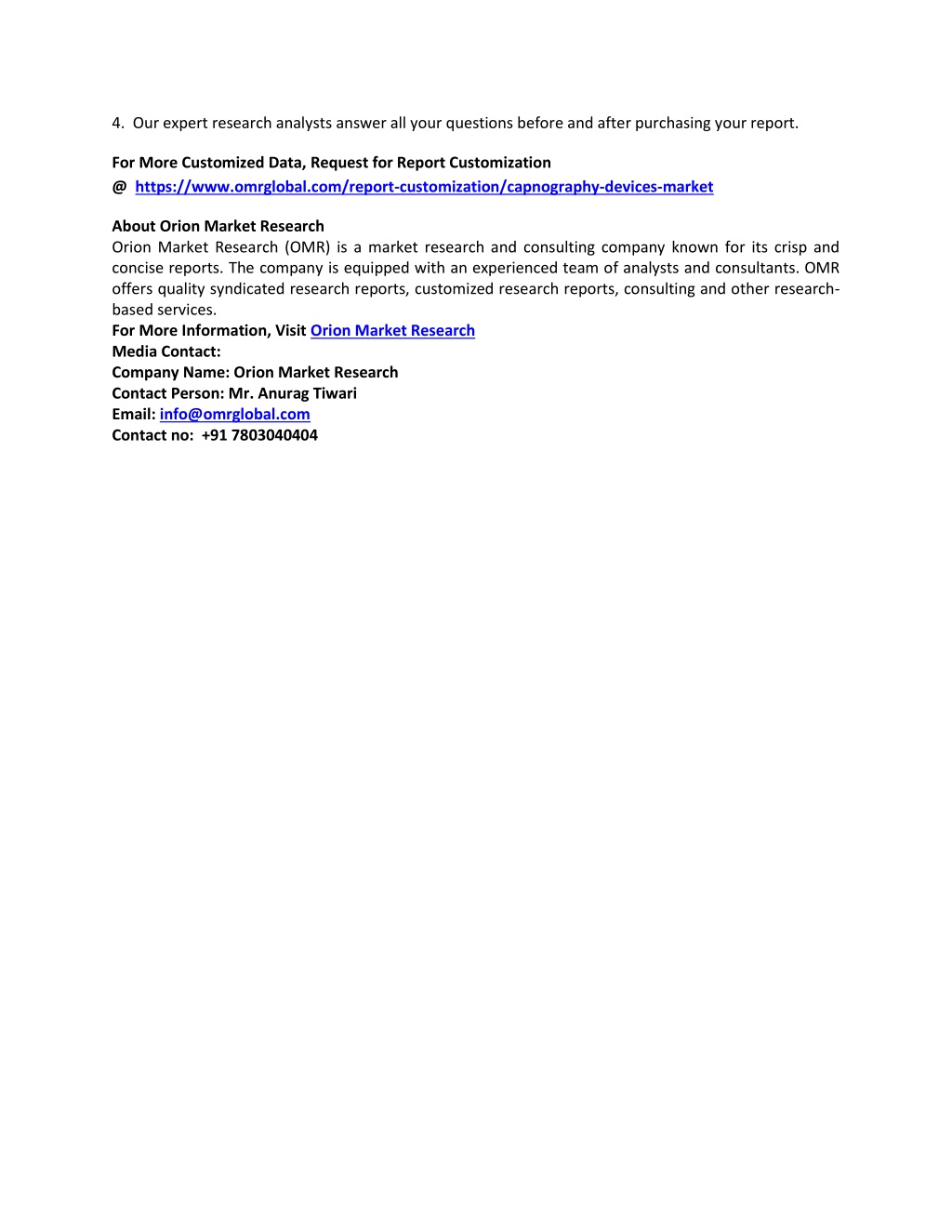 4. Our expert research analysts answer all your questions before and after purchasing your report.

For More Customized Data, Request for Report Customization
@ https://www.omrglobal.com/report-customization/capnography-devices-market

About Orion Market Research
Orion Market Research (OMR) is a market research and consulting company known for its crisp and concise reports. The company is equipped with an experienced team of analysts and consultants. OMR offers quality syndicated research reports, customized research reports, consulting and other research-based services.
For More Information, Visit Orion Market Research
Media Contact:
Company Name: Orion Market Research
Contact Person: Mr. Anurag Tiwari
Email: info@omrglobal.com
Contact no: +91 7803040404